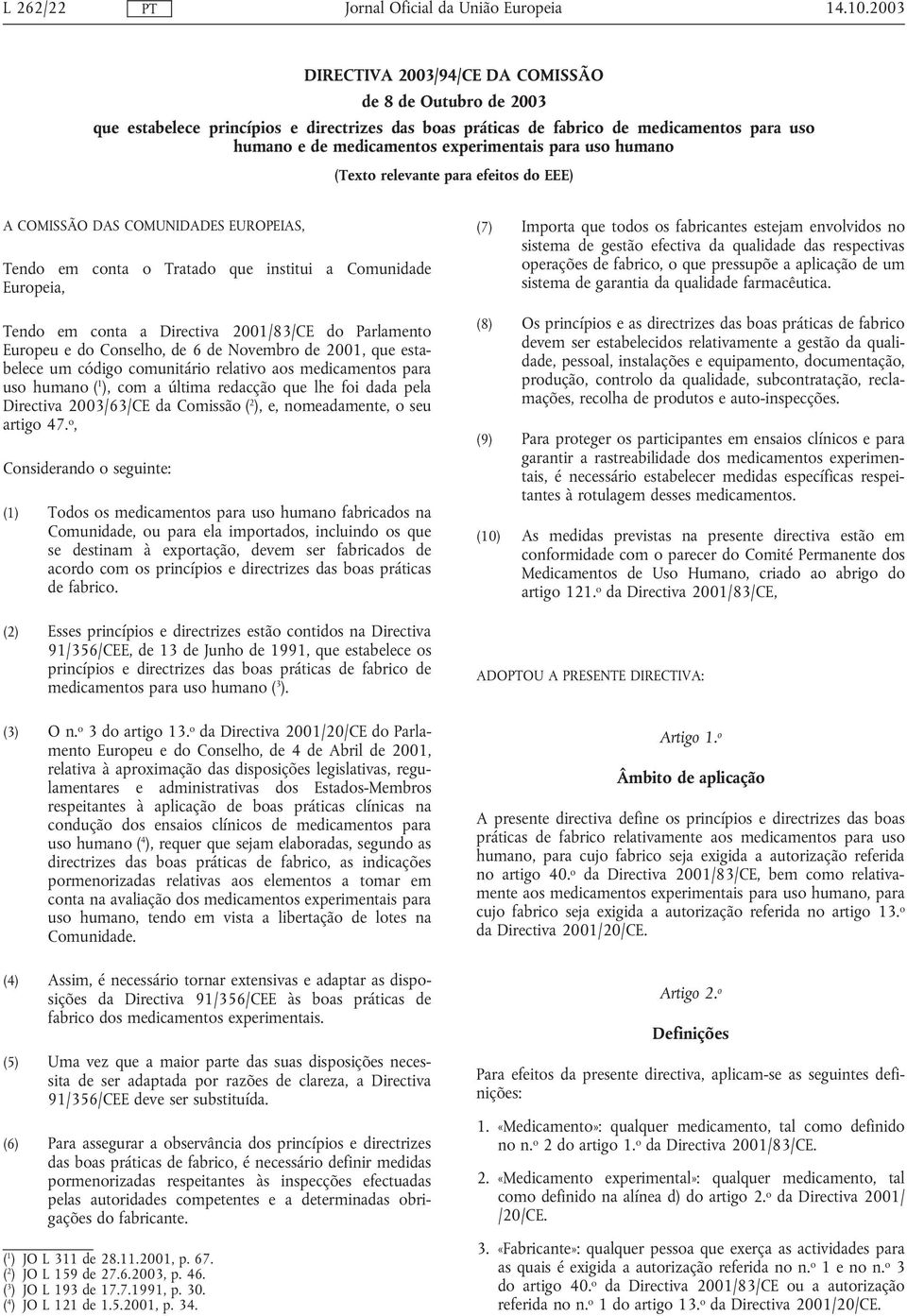 L 262/22 PT Jornal Oficial da União Europeia 14.10.2003

DIRECTIVA 2003/94/CE DA COMISSÃO

de 8 de Outubro de 2003

que estabelece princípios e directrizes das boas práticas de fabrico de medicamentos para uso humano e de medicamentos experimentais para uso humano

(Texto relevante para efeitos do EEE)

A COMISSÃO DAS COMUNIDADES EUROPEIAS,

Tendo em conta o Tratado que institui a Comunidade Europeia,

Tendo em conta a Directiva 2001/83/CE do Parlamento Europeu e do Conselho, de 6 de Novembro de 2001, que estabelece um código comunitário relativo aos medicamentos para uso humano ($^1$), com a última redacção que lhe foi dada pela Directiva 2003/63/CE da Comissão ($^2$), e, nomeadamente, o seu artigo 47.º,

Considerando o seguinte:

(1) Todos os medicamentos para uso humano fabricados na Comunidade, ou para ela importados, incluindo os que se destinam à exportação, devem ser fabricados de acordo com os princípios e directrizes das boas práticas de fabrico.

(2) Esses princípios e directrizes estão contidos na Directiva 91/356/CEE, de 13 de Junho de 1991, que estabelece os princípios e directrizes das boas práticas de fabrico de medicamentos para uso humano ($^3$).

(3) O n.º 3 do artigo 13.º da Directiva 2001/20/CE do Parlamento Europeu e do Conselho, de 4 de Abril de 2001, relativa à aproximação das disposições legislativas, regulamentares e administrativas dos Estados-Membros respeitantes à aplicação de boas práticas clínicas na condução dos ensaios clínicos de medicamentos para uso humano ($^4$), requer que sejam elaboradas, segundo as directrizes das boas práticas de fabrico, as indicações pormenorizadas relativas aos elementos a tomar em conta na avaliação dos medicamentos experimentais para uso humano, tendo em vista a libertação de lotes na Comunidade.

(4) Assim, é necessário tornar extensivas e adaptar as disposições da Directiva 91/356/CEE às boas práticas de fabrico dos medicamentos experimentais.

(5) Uma vez que a maior parte das suas disposições necessita de ser adaptada por razões de clareza, a Directiva 91/356/CEE deve ser substituída.

(6) Para assegurar a observância dos princípios e directrizes das boas práticas de fabrico, é necessário definir medidas pormenorizadas respeitantes às inspecções efectuadas pelas autoridades competentes e a determinadas obrigações do fabricante.

($^1$) JO L 311 de 28.11.2001, p. 67.
($^2$) JO L 159 de 27.6.2003, p. 46.
($^3$) JO L 193 de 17.7.1991, p. 30.
($^4$) JO L 121 de 1.5.2001, p. 34.

(7) Importa que todos os fabricantes estejam envolvidos no sistema de gestão efectiva da qualidade das respectivas operações de fabrico, o que pressupõe a aplicação de um sistema de garantia da qualidade farmacêutica.

(8) Os princípios e as directrizes das boas práticas de fabrico devem ser estabelecidos relativamente a gestão da qualidade, pessoal, instalações e equipamento, documentação, produção, controlo da qualidade, subcontratação, reclamações, recolha de produtos e auto-inspecções.

(9) Para proteger os participantes em ensaios clínicos e para garantir a rastreabilidade dos medicamentos experimentais, é necessário estabelecer medidas específicas respeitantes à rotulagem desses medicamentos.

(10) As medidas previstas na presente directiva estão em conformidade com o parecer do Comité Permanente dos Medicamentos de Uso Humano, criado ao abrigo do artigo 121.º da Directiva 2001/83/CE,

ADOPTOU A PRESENTE DIRECTIVA:

Artigo 1.º

Âmbito de aplicação

A presente directiva define os princípios e directrizes das boas práticas de fabrico relativamente aos medicamentos para uso humano, para cujo fabrico seja exigida a autorização referida no artigo 40.º da Directiva 2001/83/CE, bem como relativamente aos medicamentos experimentais para uso humano, para cujo fabrico seja exigida a autorização referida no artigo 13.º da Directiva 2001/20/CE.

Artigo 2.º

Definições

Para efeitos da presente directiva, aplicam-se as seguintes definições:

1. «Medicamento»: qualquer medicamento, tal como definido no n.º 2 do artigo 1.º da Directiva 2001/83/CE.

2. «Medicamento experimental»: qualquer medicamento, tal como definido na alínea d) do artigo 2.º da Directiva 2001/20/CE.

3. «Fabricante»: qualquer pessoa que exerça as actividades para as quais é exigida a autorização referida no n.º 1 e no n.º 3 do artigo 40.º da Directiva 2001/83/CE ou a autorização referida no n.º 1 do artigo 13.º da Directiva 2001/20/CE.